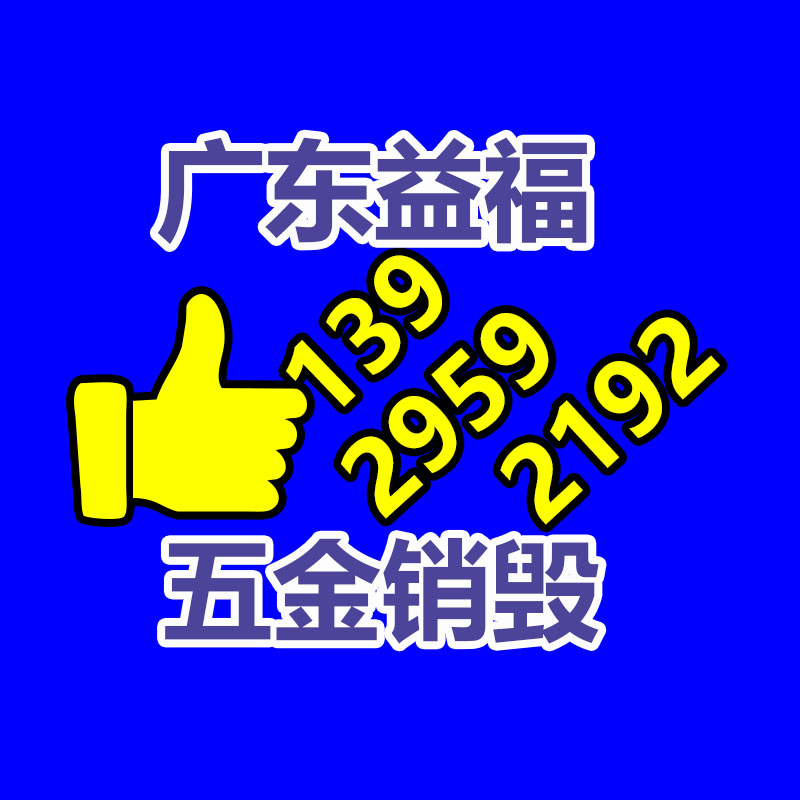 广东益福

139
2959
2192

五金销毁